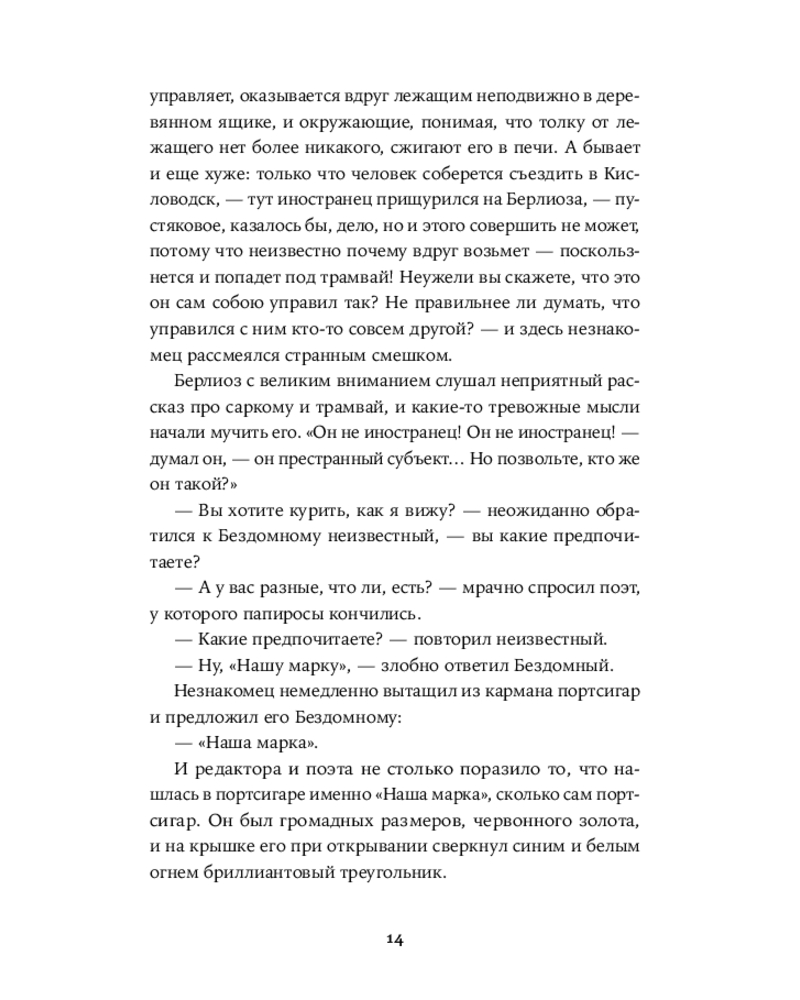 управляет, оказывается вдруг лежащим неподвижно в деревянном ящике, и окружающие, понимая, что толку от лежащего нет более никакого, сжигают его в печи. А бывает и еще хуже: только что человек соберется съездить в Кисловодск, — тут иностранец прищурился на Берлиоза, — пустяковое, казалось бы, дело, но и этого совершить не может, потому что неизвестно почему вдруг возьмет — поскользнется и попадет под трамвай! Неужели вы скажете, что это он сам собою управил так? Не правильнее ли думать, что управился с ним кто-то совсем другой? — и здесь незнакомец рассмеялся странным смешком.

Берлиоз с великим вниманием слушал неприятный рассказ про саркому и трамвай, и какие-то тревожные мысли начали мучить его. «Он не иностранец! Он не иностранец! — думал он, — он престранный субъект… Но позвольте, кто же он такой?»

— Вы хотите курить, как я вижу? — неожиданно обратился к Бездомному неизвестный, — вы какие предпочитаете?

— А у вас разные, что ли, есть? — мрачно спросил поэт, у которого папиросы кончились.

— Какие предпочитаете? — повторил неизвестный.

— Ну, «Нашу марку», — злобно ответил Бездомный.

Незнакомец немедленно вытащил из кармана портсигар и предложил его Бездомному:

— «Наша марка».

И редактора и поэта не столько поразило то, что нашлась в портсигаре именно «Наша марка», сколько сам портсигар. Он был громадных размеров, червонного золота, и на крышке его при открывании сверкнул синим и белым огнем бриллиантовый треугольник.

14